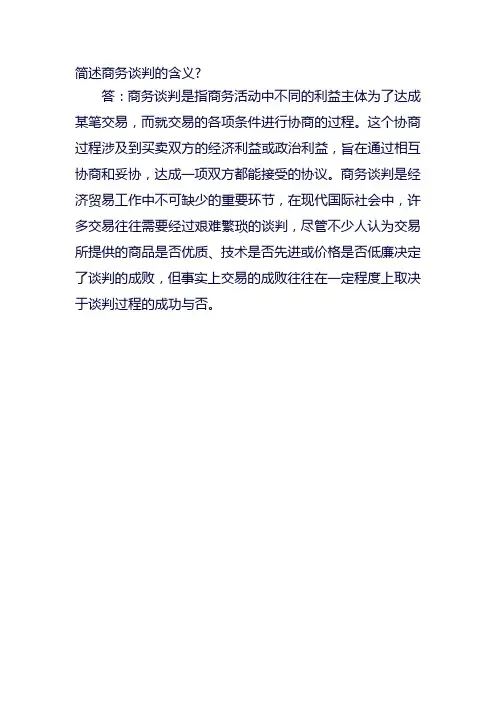 简述商务谈判的含义?

答：商务谈判是指商务活动中不同的利益主体为了达成某笔交易，而就交易的各项条件进行协商的过程。这个协商过程涉及到买卖双方的经济利益或政治利益，旨在通过相互协商和妥协，达成一项双方都能接受的协议。商务谈判是经济贸易工作中不可缺少的重要环节，在现代国际社会中，许多交易往往需要经过艰难繁琐的谈判，尽管不少人认为交易所提供的商品是否优质、技术是否先进或价格是否低廉决定了谈判的成败，但事实上交易的成败往往在一定程度上取决于谈判过程的成功与否。